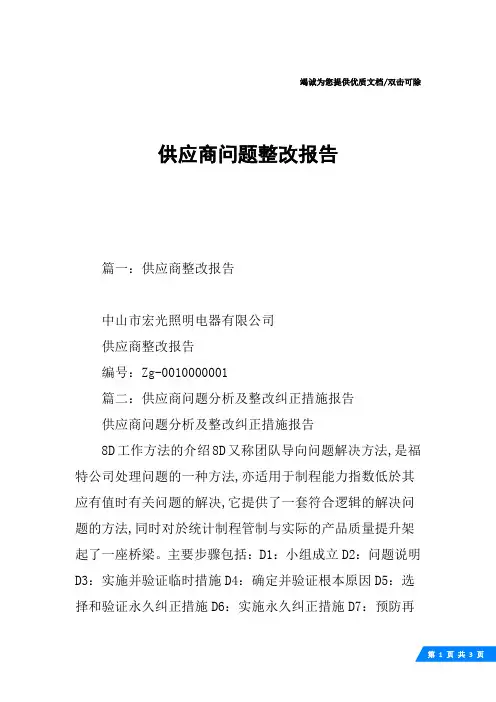 竭诚为您提供优质文档/双击可除

供应商问题整改报告

篇一：供应商整改报告

中山市宏光照明电器有限公司

供应商整改报告

编号：Zg-0010000001

篇二：供应商问题分析及整改纠正措施报告

供应商问题分析及整改纠正措施报告

8D工作方法的介绍8D又称团队导向问题解决方法,是福特公司处理问题的一种方法,亦适用于制程能力指数低於其应有值时有关问题的解决,它提供了一套符合逻辑的解决问题的方法,同时对於统计制程管制与实际的产品质量提升架起了一座桥梁。主要步骤包括：D1：小组成立D2：问题说明D3：实施并验证临时措施D4：确定并验证根本原因D5：选择和验证永久纠正措施D6：实施永久纠正措施D7：预防再

第 1 页 共 3 页